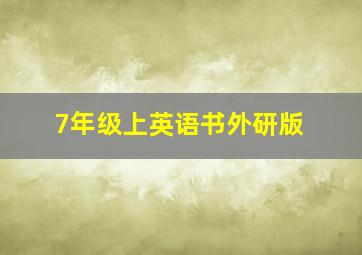 7年级上英语书外研版